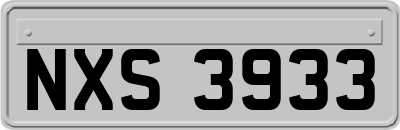 NXS 3933